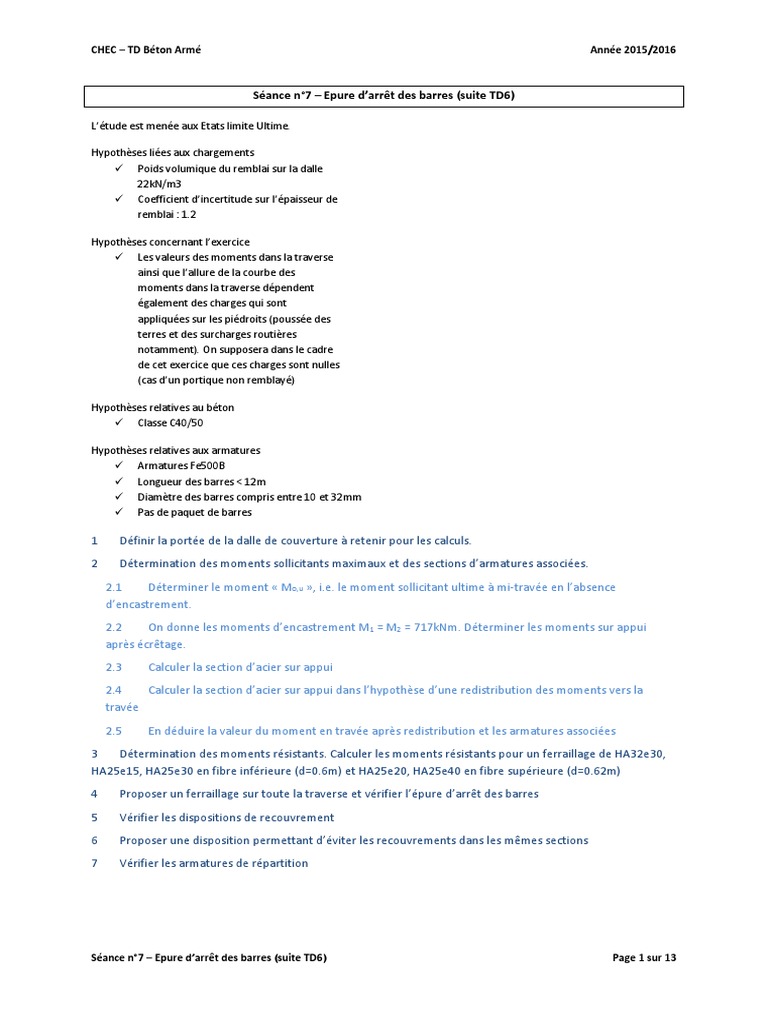 CHEC – TD Béton Armé

Année 2015/2016

Séance n°7 – Epure d'arrêt des barres (suite TD6)

L'étude est menée aux Etats limite Ultime.

Hypothèses liées aux chargements
✓ Poids volumique du remblai sur la dalle 22kN/m3
✓ Coefficient d'incertitude sur l'épaisseur de remblai : 1.2

Hypothèses concernant l'exercice
✓ Les valeurs des moments dans la traverse ainsi que l'allure de la courbe des moments dans la traverse dépendent également des charges qui sont appliquées sur les piédroits (poussée des terres et des surcharges routières notamment). On supposera dans le cadre de cet exercice que ces charges sont nulles (cas d'un portique non remblayé)

Hypothèses relatives au béton
✓ Classe C40/50

Hypothèses relatives aux armatures
✓ Armatures Fe500B
✓ Longueur des barres < 12m
✓ Diamètre des barres compris entre 10 et 32mm
✓ Pas de paquet de barres

1 Définir la portée de la dalle de couverture à retenir pour les calculs.

2 Détermination des moments sollicitants maximaux et des sections d'armatures associées.

2.1 Déterminer le moment « $M_{0,u}$ », i.e. le moment sollicitant ultime à mi-travée en l'absence d'encastrement.

2.2 On donne les moments d'encastrement $M_1 = M_2 = 717$kNm. Déterminer les moments sur appui après écrêtage.

2.3 Calculer la section d'acier sur appui

2.4 Calculer la section d'acier sur appui dans l'hypothèse d'une redistribution des moments vers la travée

2.5 En déduire la valeur du moment en travée après redistribution et les armatures associées

3 Détermination des moments résistants. Calculer les moments résistants pour un ferraillage de HA32e30, HA25e15, HA25e30 en fibre inférieure (d=0.6m) et HA25e20, HA25e40 en fibre supérieure (d=0.62m)

4 Proposer un ferraillage sur toute la traverse et vérifier l'épure d'arrêt des barres

5 Vérifier les dispositions de recouvrement

6 Proposer une disposition permettant d'éviter les recouvrements dans les mêmes sections

7 Vérifier les armatures de répartition

Séance n°7 – Epure d'arrêt des barres (suite TD6)

Page 1 sur 13